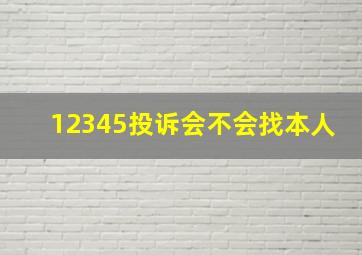 12345投诉会不会找本人